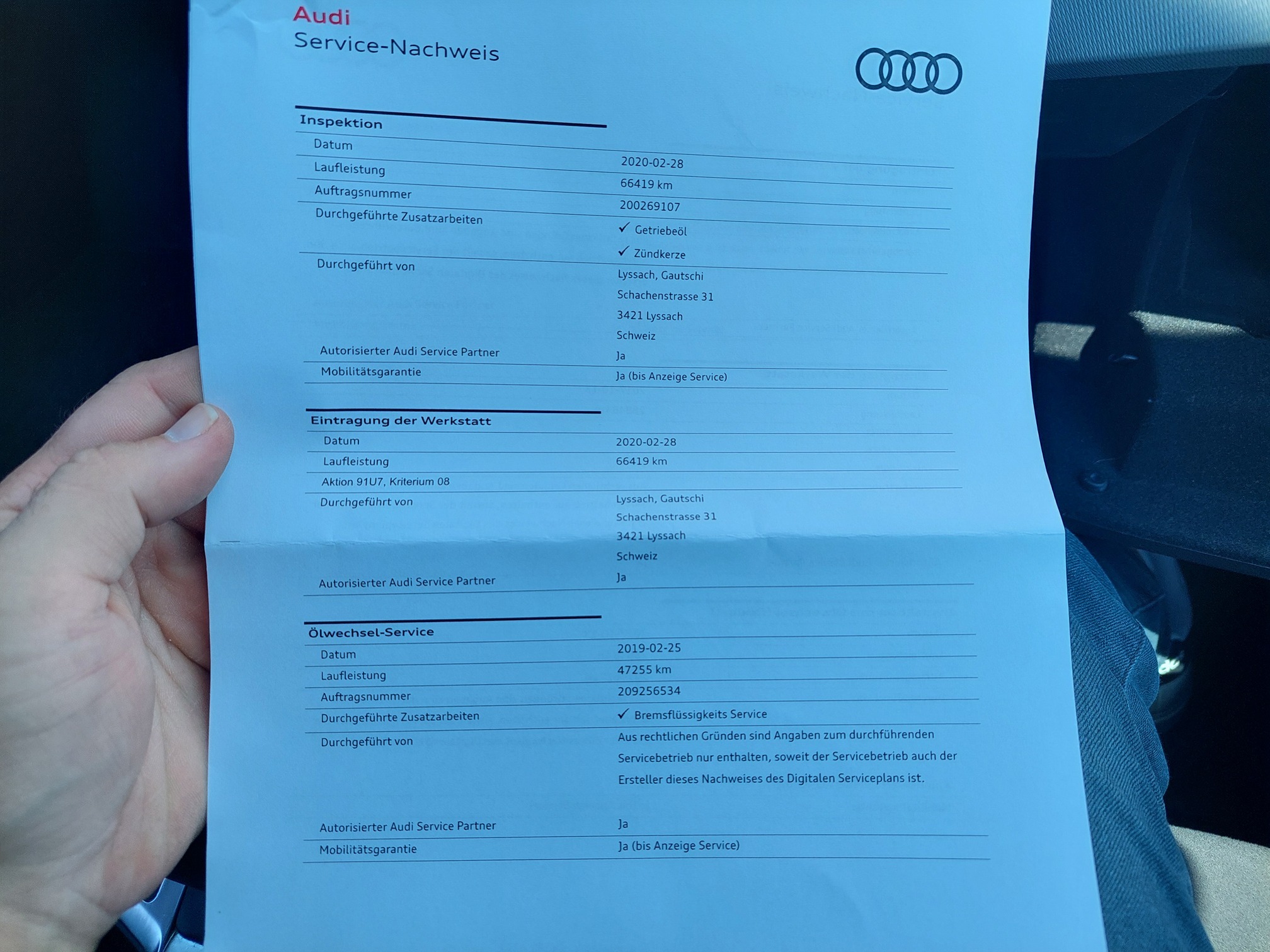 Audi
Service-Nachweis

Inspektion

Datum
2020-02-28

Laufleistung
66419 km

Auftragsnummer
200269107

Durchgeführte Zusatzarbeiten
✓ Getriebeöl
✓ Zündkerze

Durchgeführt von
Lyssach, Gautschi
Schachenstrasse 31
3421 Lyssach
Schweiz

Autorisierter Audi Service Partner
Ja

Mobilitätsgarantie
Ja (bis Anzeige Service)

Eintragung der Werkstatt

Datum
2020-02-28

Laufleistung
66419 km

Aktion 91U7, Kriterium 08

Durchgeführt von
Lyssach, Gautschi
Schachenstrasse 31
3421 Lyssach
Schweiz

Autorisierter Audi Service Partner
Ja

Ölwechsel-Service

Datum
2019-02-25

Laufleistung
47255 km

Auftragsnummer
209256534

Durchgeführte Zusatzarbeiten
✓ Bremsflüssigkeits Service

Durchgeführt von
Aus rechtlichen Gründen sind Angaben zum durchführenden Servicebetrieb nur enthalten, soweit der Servicebetrieb auch der Ersteller dieses Nachweises des Digitalen Serviceplans ist.

Autorisierter Audi Service Partner
Ja

Mobilitätsgarantie
Ja (bis Anzeige Service)